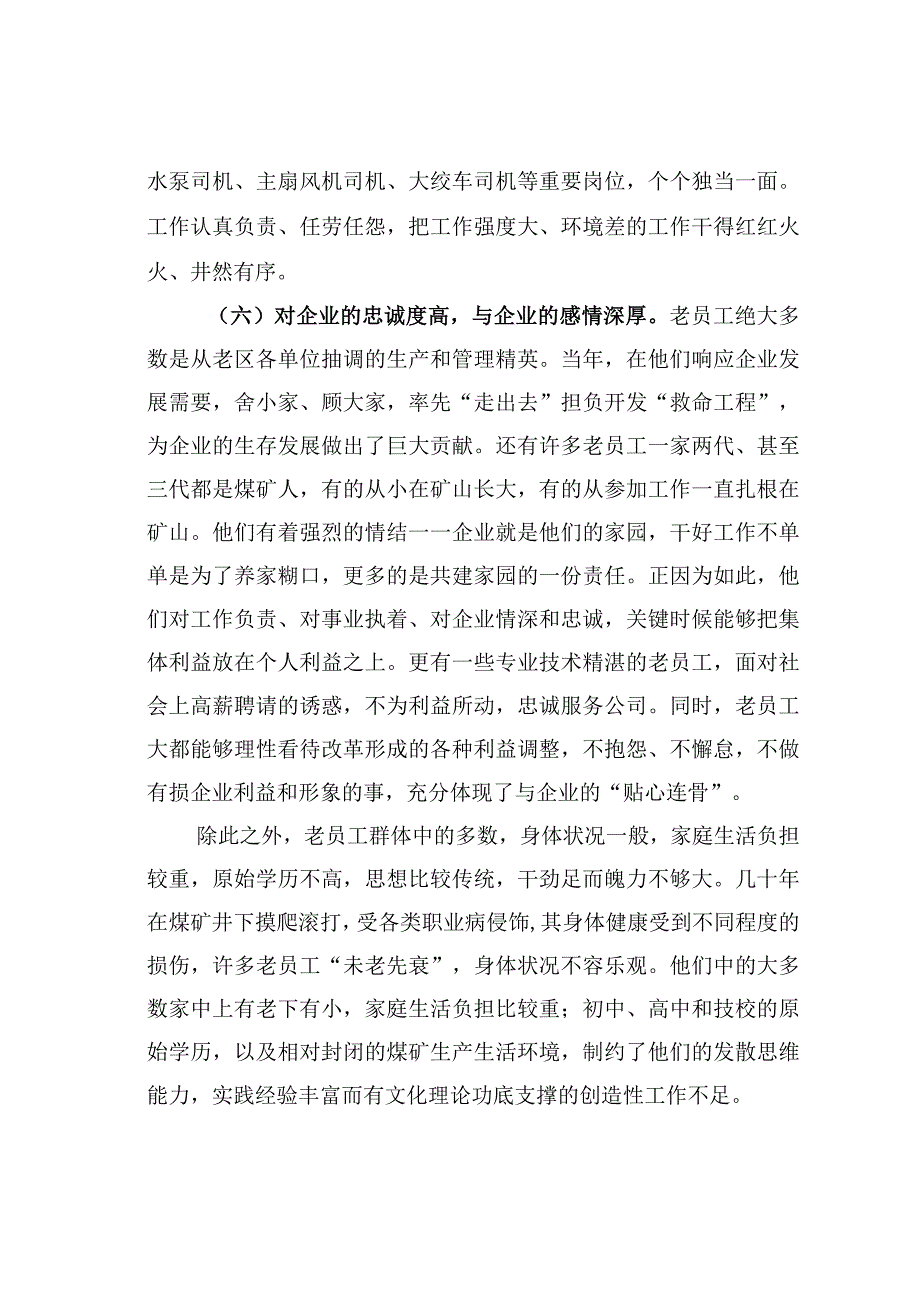 水泵司机、主扇风机司机、大绞车司机等重要岗位，个个独当一面。工作认真负责、任劳任怨，把工作强度大、环境差的工作干得红红火火、井然有序。

（六）对企业的忠诚度高，与企业的感情深厚。老员工绝大多数是从老区各单位抽调的生产和管理精英。当年，在他们响应企业发展需要，舍小家、顾大家，率先“走出去”担负开发“救命工程”，为企业的生存发展做出了巨大贡献。还有许多老员工一家两代、甚至三代都是煤矿人，有的从小在矿山长大，有的从参加工作一直扎根在矿山。他们有着强烈的情结一一企业就是他们的家园，干好工作不单单是为了养家糊口，更多的是共建家园的一份责任。正因为如此，他们对工作负责、对事业执着、对企业情深和忠诚，关键时候能够把集体利益放在个人利益之上。更有一些专业技术精湛的老员工，面对社会上高薪聘请的诱惑，不为利益所动，忠诚服务公司。同时，老员工大都能够理性看待改革形成的各种利益调整，不抱怨、不懈怠，不做有损企业利益和形象的事，充分体现了与企业的“贴心连骨”。

除此之外，老员工群体中的多数，身体状况一般，家庭生活负担较重，原始学历不高，思想比较传统，干劲足而魄力不够大。几十年在煤矿井下摸爬滚打，受各类职业病侵饰，其身体健康受到不同程度的损伤，许多老员工“未老先衰”，身体状况不容乐观。他们中的大多数家中上有老下有小，家庭生活负担比较重；初中、高中和技校的原始学历，以及相对封闭的煤矿生产生活环境，制约了他们的发散思维能力，实践经验丰富而有文化理论功底支撑的创造性工作不足。